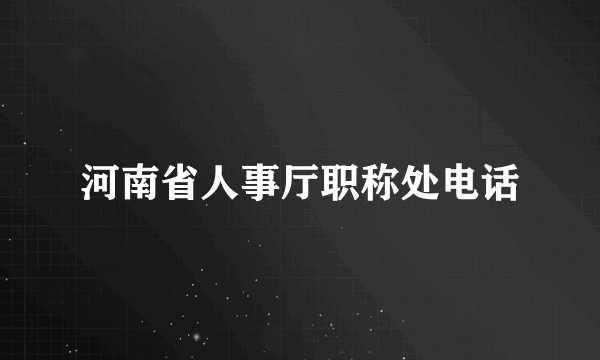 河南省人事厅职称处电话